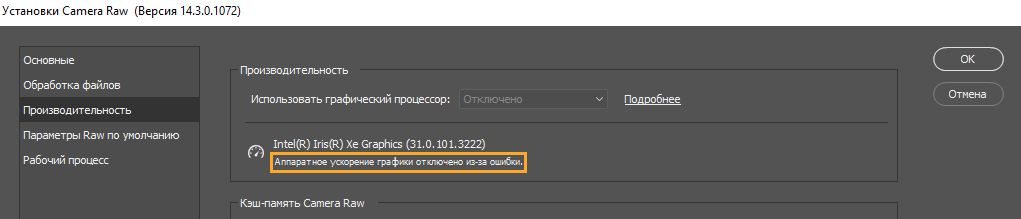 Установки Camera Raw (Версия 14.3.0.1072)

Основные
Обработка файлов
Производительность
Параметры Raw по умолчанию
Рабочий процесс

Производительность

Использовать графический процессор: Отключено

Подробнее

Intel(R) Iris(R) Xe Graphics (31.0.101.3222)
Аппаратное ускорение графики отключено из-за ошибки.

Кэш-память Camera Raw

OK
Отмена